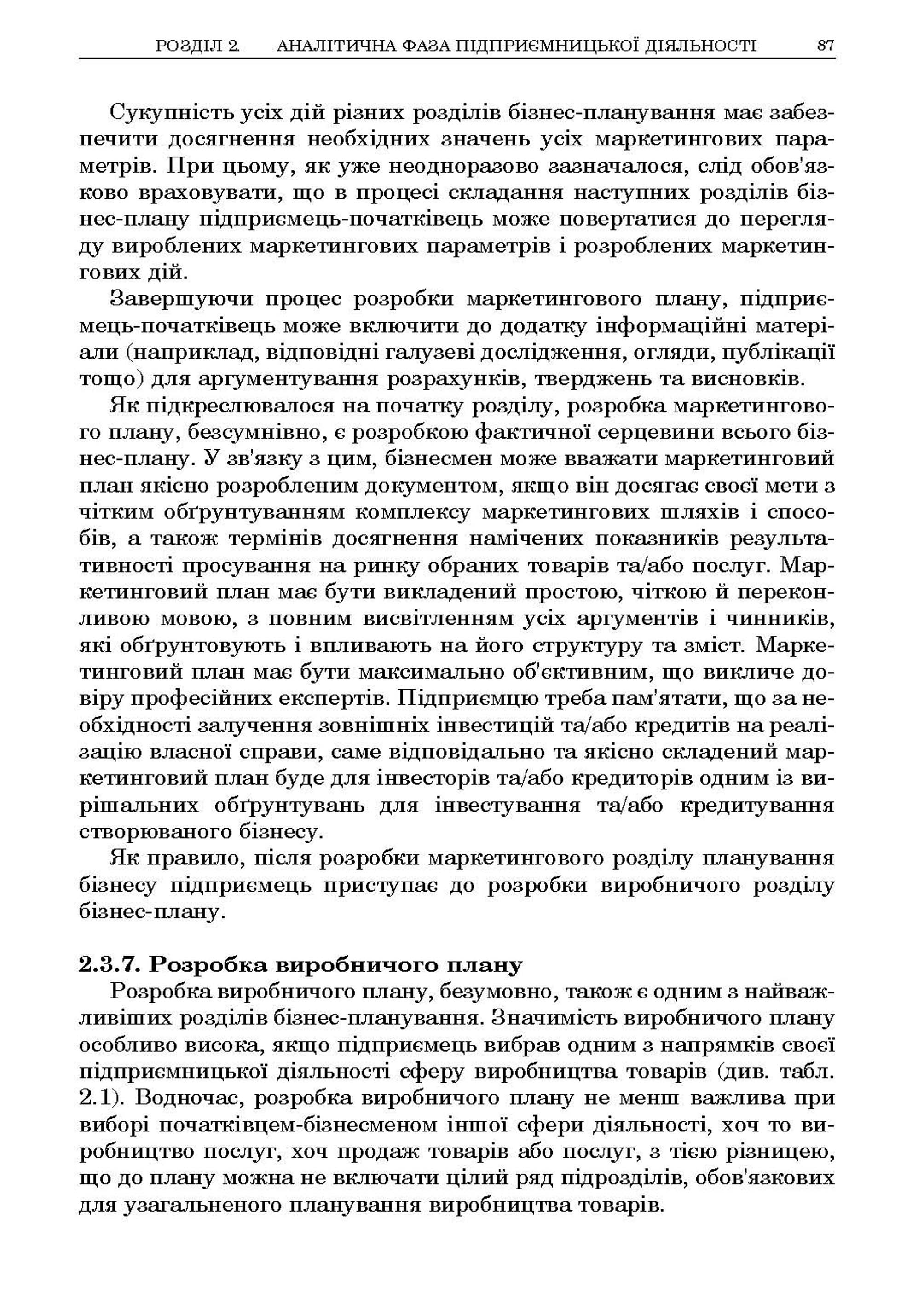 РОЗДІЛ 2. АНАЛІТИЧНА ФАЗА ПІДПРИЄМНИЦЬКОЇ ДІЯЛЬНОСТІ 87

Сукупність усіх дій різних розділів бізнес-планування має забезпечити досягнення необхідних значень усіх маркетингових параметрів. При цьому, як уже неодноразово зазначалося, слід обов'язково враховувати, що в процесі складання наступних розділів бізнес-плану підприємець-початківець може повертатися до перегляду вироблених маркетингових параметрів і розроблених маркетингових дій.

Завершуючи процес розробки маркетингового плану, підприємець-початківець може включити до додатку інформаційні матеріали (наприклад, відповідні галузеві дослідження, огляди, публікації тощо) для аргументування розрахунків, тверджень та висновків.

Як підкреслювалося на початку розділу, розробка маркетингового плану, безсумнівно, є розробкою фактичної серцевини всього бізнес-плану. У зв'язку з цим, бізнесмен може вважати маркетинговий план якісно розробленим документом, якщо він досягає своєї мети з чітким обґрунтуванням комплексу маркетингових шляхів і способів, а також термінів досягнення намічених показників результативності просування на ринку обраних товарів та/або послуг. Маркетинговий план має бути викладений простою, чіткою й переконливою мовою, з повним висвітленням усіх аргументів і чинників, які обґрунтовують і впливають на його структуру та зміст. Маркетинговий план має бути максимально об'єктивним, що викличе довіру професійних експертів. Підприємцю треба пам'ятати, що за необхідності залучення зовнішніх інвестицій та/або кредитів на реалізацію власної справи, саме відповідально та якісно складений маркетинговий план буде для інвесторів та/або кредиторів одним із вирішальних обґрунтувань для інвестування та/або кредитування створюваного бізнесу.

Як правило, після розробки маркетингового розділу планування бізнесу підприємець приступає до розробки виробничого розділу бізнес-плану.

2.3.7. Розробка виробничого плану

Розробка виробничого плану, безумовно, також є одним з найважливіших розділів бізнес-планування. Значимість виробничого плану особливо висока, якщо підприємець вибрав одним з напрямків своєї підприємницької діяльності сферу виробництва товарів (див. табл. 2.1). Водночас, розробка виробничого плану не менш важлива при виборі початківцем-бізнесменом іншої сфери діяльності, хоч то виробництво послуг, хоч продаж товарів або послуг, з тією різницею, що до плану можна не включати цілий ряд підрозділів, обов'язкових для узагальненого планування виробництва товарів.